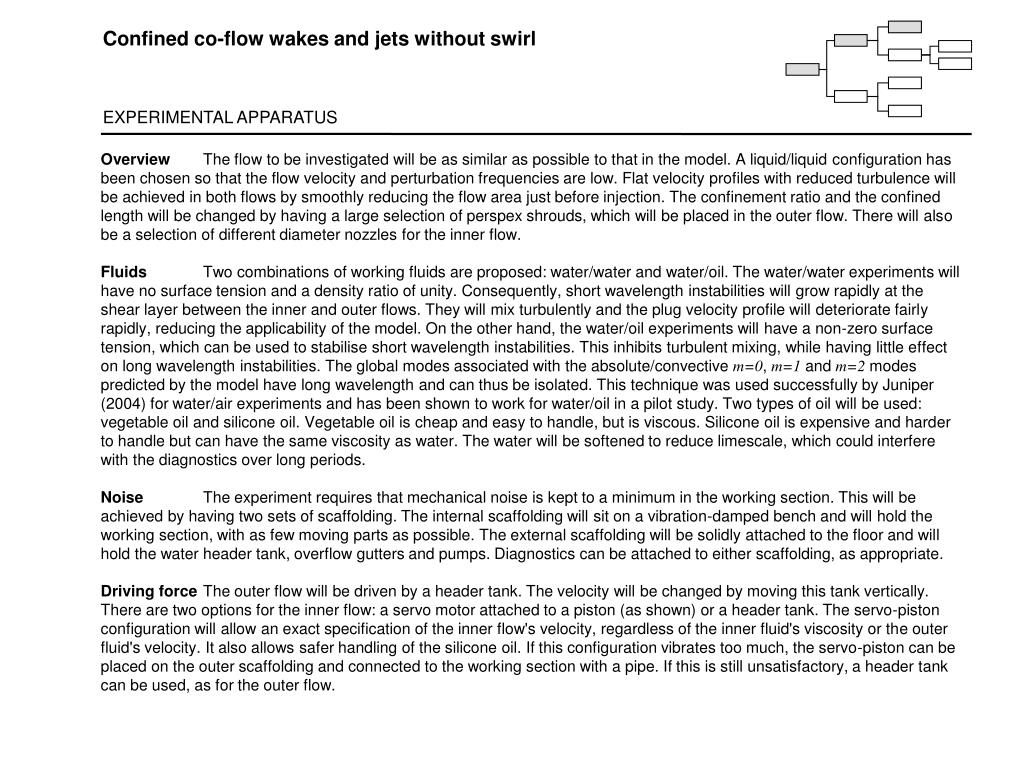 Confined co-flow wakes and jets without swirl

EXPERIMENTAL APPARATUS

Overview The flow to be investigated will be as similar as possible to that in the model. A liquid/liquid configuration has been chosen so that the flow velocity and perturbation frequencies are low. Flat velocity profiles with reduced turbulence will be achieved in both flows by smoothly reducing the flow area just before injection. The confinement ratio and the confined length will be changed by having a large selection of perspex shrouds, which will be placed in the outer flow. There will also be a selection of different diameter nozzles for the inner flow.

Fluids Two combinations of working fluids are proposed: water/water and water/oil. The water/water experiments will have no surface tension and a density ratio of unity. Consequently, short wavelength instabilities will grow rapidly at the shear layer between the inner and outer flows. They will mix turbulently and the plug velocity profile will deteriorate fairly rapidly, reducing the applicability of the model. On the other hand, the water/oil experiments will have a non-zero surface tension, which can be used to stabilise short wavelength instabilities. This inhibits turbulent mixing, while having little effect on long wavelength instabilities. The global modes associated with the absolute/convective $m=0$, $m=1$ and $m=2$ modes predicted by the model have long wavelength and can thus be isolated. This technique was used successfully by Juniper (2004) for water/air experiments and has been shown to work for water/oil in a pilot study. Two types of oil will be used: vegetable oil and silicone oil. Vegetable oil is cheap and easy to handle, but is viscous. Silicone oil is expensive and harder to handle but can have the same viscosity as water. The water will be softened to reduce limescale, which could interfere with the diagnostics over long periods.

Noise The experiment requires that mechanical noise is kept to a minimum in the working section. This will be achieved by having two sets of scaffolding. The internal scaffolding will sit on a vibration-damped bench and will hold the working section, with as few moving parts as possible. The external scaffolding will be solidly attached to the floor and will hold the water header tank, overflow gutters and pumps. Diagnostics can be attached to either scaffolding, as appropriate.

Driving force The outer flow will be driven by a header tank. The velocity will be changed by moving this tank vertically. There are two options for the inner flow: a servo motor attached to a piston (as shown) or a header tank. The servo-piston configuration will allow an exact specification of the inner flow's velocity, regardless of the inner fluid's viscosity or the outer fluid's velocity. It also allows safer handling of the silicone oil. If this configuration vibrates too much, the servo-piston can be placed on the outer scaffolding and connected to the working section with a pipe. If this is still unsatisfactory, a header tank can be used, as for the outer flow.